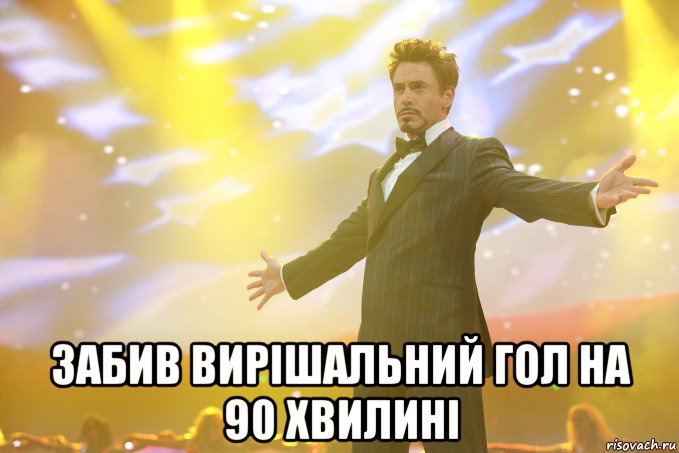 ЗАБИВ ВИРІШАЛЬНИЙ ГОЛ НА 90 ХВИЛИНІ

risovach.ru